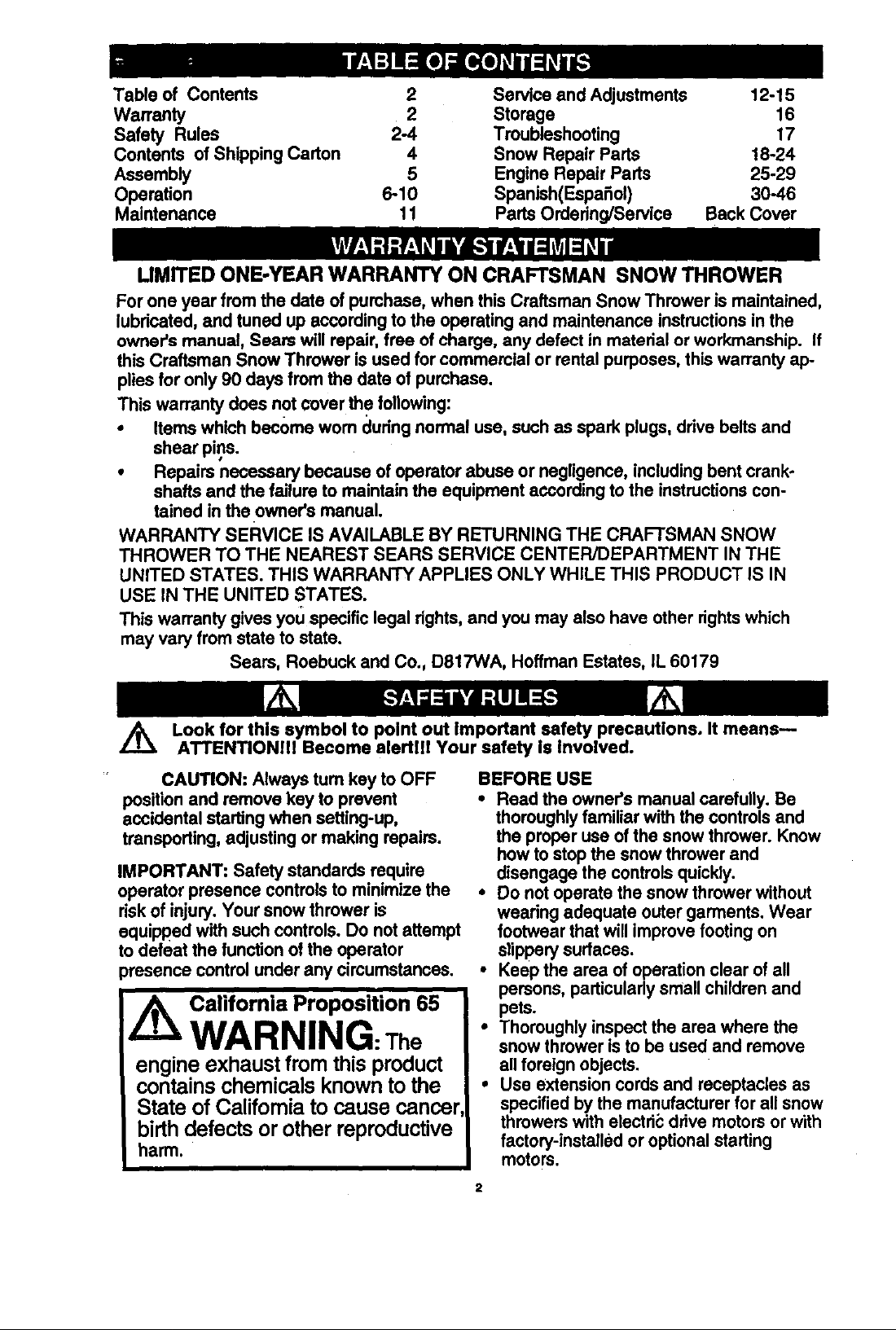 TABLE OF CONTENTS

Table of Contents 2
Warranty 2
Safety Rules 2-4
Contents of Shipping Carton 4
Assembly 5
Operation 6-10
Maintenance 11
Service and Adjustments 12-15
Storage 16
Troubleshooting 17
Snow Repair Parts 18-24
Engine Repair Parts 25-29
Spanish(Español) 30-46
Parts Ordering/Service Back Cover

WARRANTY STATEMENT

LIMITED ONE-YEAR WARRANTY ON CRAFTSMAN SNOW THROWER

For one year from the date of purchase, when this Craftsman Snow Thrower is maintained, lubricated, and tuned up according to the operating and maintenance instructions in the owner's manual, Sears will repair, free of charge, any defect in material or workmanship. If this Craftsman Snow Thrower is used for commercial or rental purposes, this warranty applies for only 90 days from the date of purchase.

This warranty does not cover the following:

• Items which become worn during normal use, such as spark plugs, drive belts and shear pins.
• Repairs necessary because of operator abuse or negligence, including bent crankshafts and the failure to maintain the equipment according to the instructions contained in the owner's manual.

WARRANTY SERVICE IS AVAILABLE BY RETURNING THE CRAFTSMAN SNOW THROWER TO THE NEAREST SEARS SERVICE CENTER/DEPARTMENT IN THE UNITED STATES. THIS WARRANTY APPLIES ONLY WHILE THIS PRODUCT IS IN USE IN THE UNITED STATES.

This warranty gives you specific legal rights, and you may also have other rights which may vary from state to state.

Sears, Roebuck and Co., D817WA, Hoffman Estates, IL 60179

SAFETY RULES

Look for this symbol to point out important safety precautions. It means— ATTENTION!!! Become alert!!! Your safety is involved.

CAUTION: Always turn key to OFF position and remove key to prevent accidental starting when setting-up, transporting, adjusting or making repairs.

IMPORTANT: Safety standards require operator presence controls to minimize the risk of injury. Your snow thrower is equipped with such controls. Do not attempt to defeat the function of the operator presence control under any circumstances.

California Proposition 65
WARNING: The engine exhaust from this product contains chemicals known to the State of California to cause cancer, birth defects or other reproductive harm.

BEFORE USE
• Read the owner's manual carefully. Be thoroughly familiar with the controls and the proper use of the snow thrower. Know how to stop the snow thrower and disengage the controls quickly.
• Do not operate the snow thrower without wearing adequate outer garments. Wear footwear that will improve footing on slippery surfaces.
• Keep the area of operation clear of all persons, particularly small children and pets.
• Thoroughly inspect the area where the snow thrower is to be used and remove all foreign objects.
• Use extension cords and receptacles as specified by the manufacturer for all snow throwers with electric drive motors or with factory-installed or optional starting motors.

2